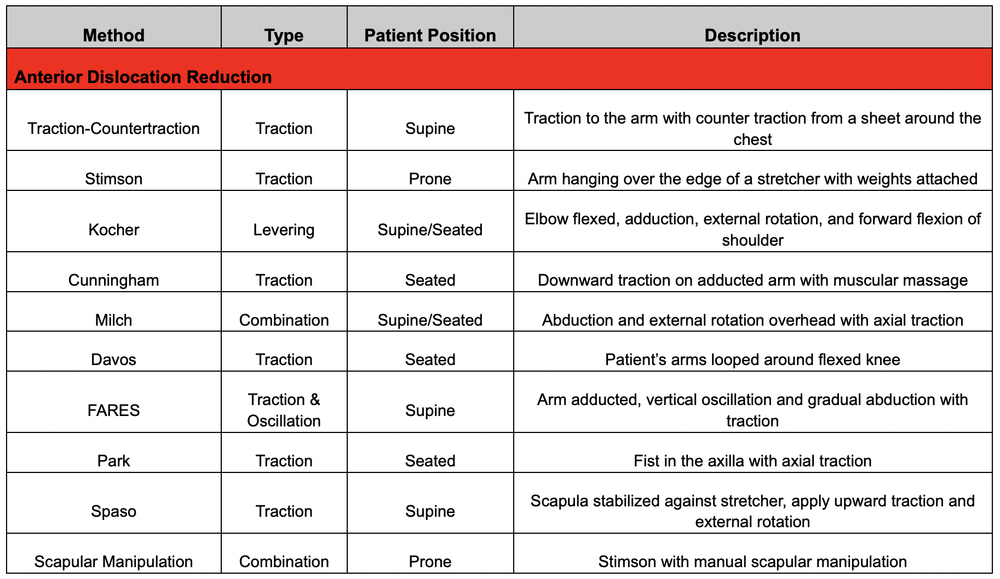 | Method | Type | Patient Position | Description |
|---|---|---|---|
| Anterior Dislocation Reduction | | | |
| Traction-Countertraction | Traction | Supine | Traction to the arm with counter traction from a sheet around the chest |
| Stimson | Traction | Prone | Arm hanging over the edge of a stretcher with weights attached |
| Kocher | Levering | Supine/Seated | Elbow flexed, adduction, external rotation, and forward flexion of shoulder |
| Cunningham | Traction | Seated | Downward traction on adducted arm with muscular massage |
| Milch | Combination | Supine/Seated | Abduction and external rotation overhead with axial traction |
| Davos | Traction | Seated | Patient's arms looped around flexed knee |
| FARES | Traction & Oscillation | Supine | Arm adducted, vertical oscillation and gradual abduction with traction |
| Park | Traction | Seated | Fist in the axilla with axial traction |
| Spaso | Traction | Supine | Scapula stabilized against stretcher, apply upward traction and external rotation |
| Scapular Manipulation | Combination | Prone | Stimson with manual scapular manipulation |